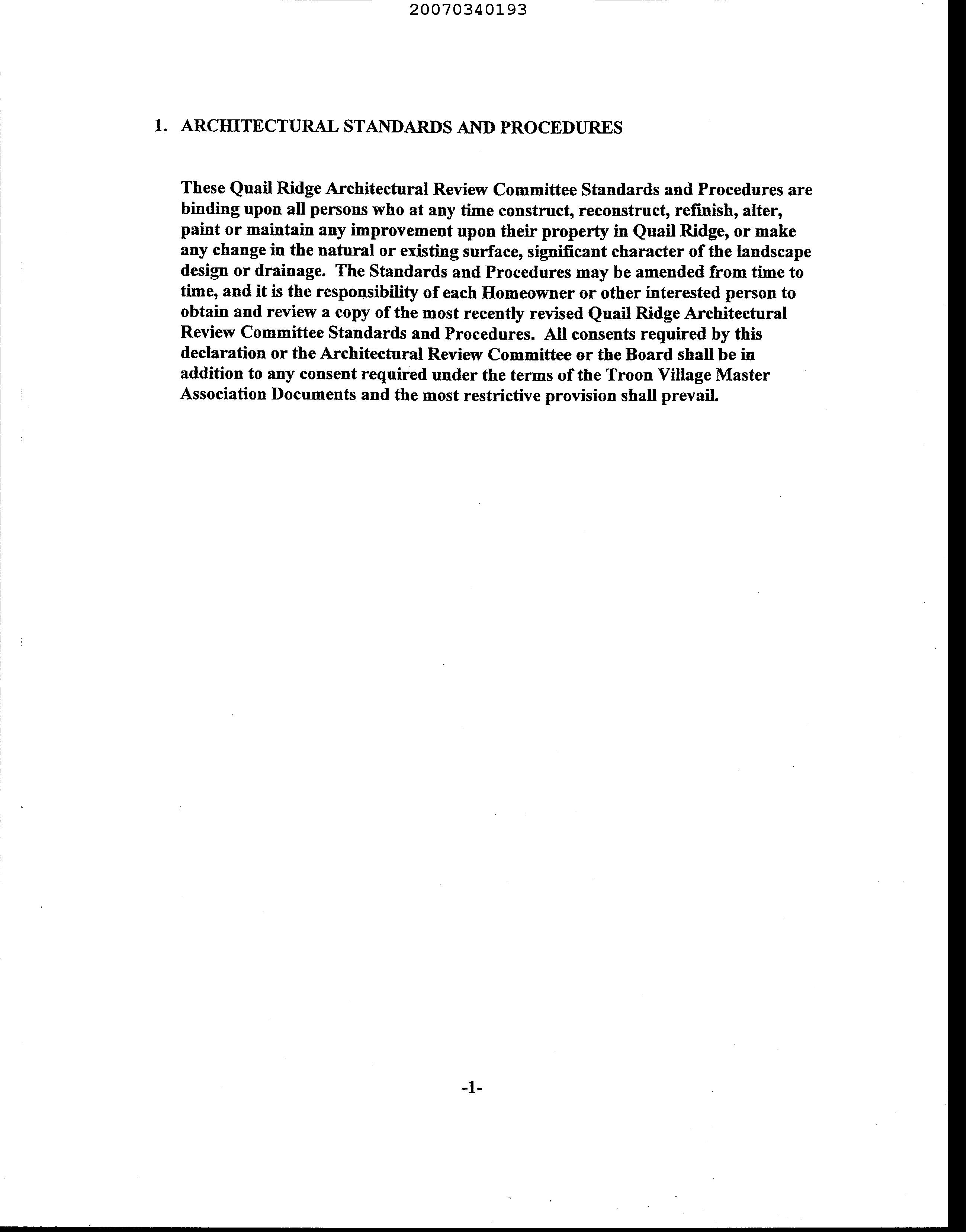 20070340193

1. ARCHITECTURAL STANDARDS AND PROCEDURES

These Quail Ridge Architectural Review Committee Standards and Procedures are binding upon all persons who at any time construct, reconstruct, refinish, alter, paint or maintain any improvement upon their property in Quail Ridge, or make any change in the natural or existing surface, significant character of the landscape design or drainage. The Standards and Procedures may be amended from time to time, and it is the responsibility of each Homeowner or other interested person to obtain and review a copy of the most recently revised Quail Ridge Architectural Review Committee Standards and Procedures. All consents required by this declaration or the Architectural Review Committee or the Board shall be in addition to any consent required under the terms of the Troon Village Master Association Documents and the most restrictive provision shall prevail.

-1-